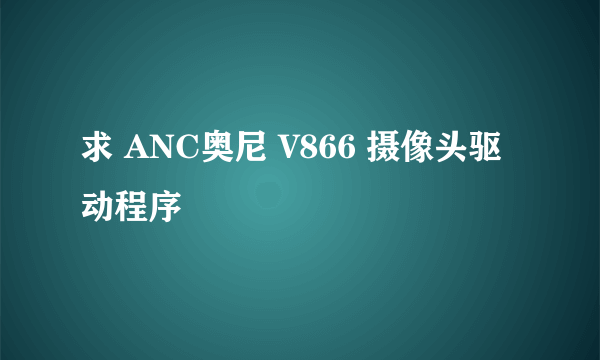 求 ANC奥尼 V866 摄像头驱动程序